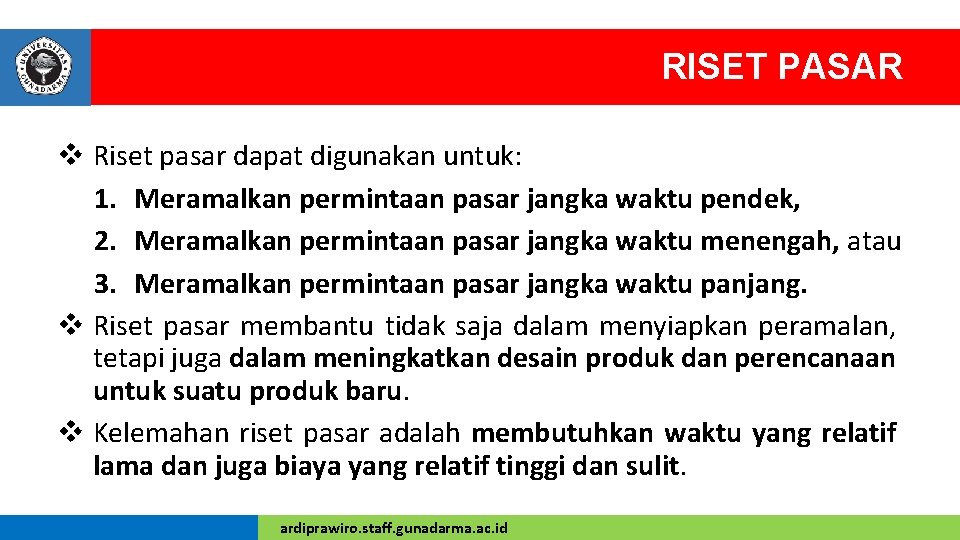 UNIVERSITAS GUNADARMA

RISET PASAR

❖ Riset pasar dapat digunakan untuk:
1. Meramalkan permintaan pasar jangka waktu pendek,
2. Meramalkan permintaan pasar jangka waktu menengah, atau
3. Meramalkan permintaan pasar jangka waktu panjang.

❖ Riset pasar membantu tidak saja dalam menyiapkan peramalan, tetapi juga dalam meningkatkan desain produk dan perencanaan untuk suatu produk baru.

❖ Kelemahan riset pasar adalah membutuhkan waktu yang relatif lama dan juga biaya yang relatif tinggi dan sulit.

ardiprawiro.staff.gunadarma.ac.id